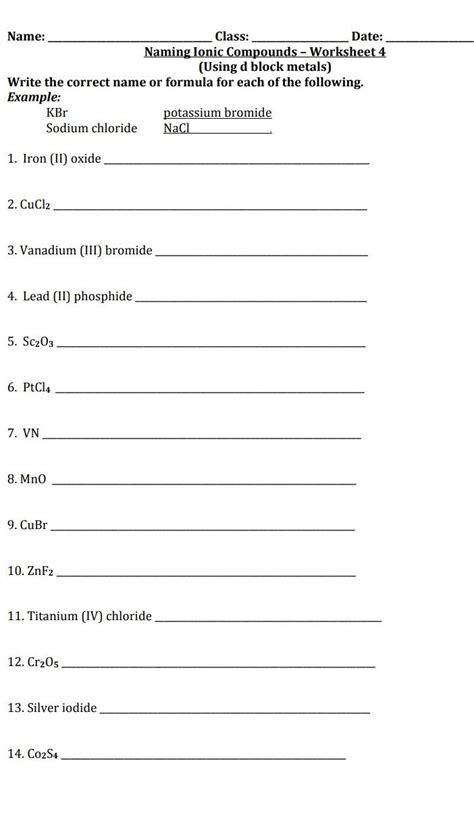 Name: ____________ Class: ____________ Date: ____________

Naming Ionic Compounds – Worksheet 4
(Using d block metals)

Write the correct name or formula for each of the following.

Example:

KBr potassium bromide
Sodium chloride NaCl

1. Iron (II) oxide ____________

2. $CuCl_2$ ____________

3. Vanadium (III) bromide ____________

4. Lead (II) phosphide ____________

5. $Sc_2O_3$ ____________

6. $PtCl_4$ ____________

7. VN ____________

8. MnO ____________

9. CuBr ____________

10. $ZnF_2$ ____________

11. Titanium (IV) chloride ____________

12. $Cr_2O_5$ ____________

13. Silver iodide ____________

14. $Co_2S_4$ ____________